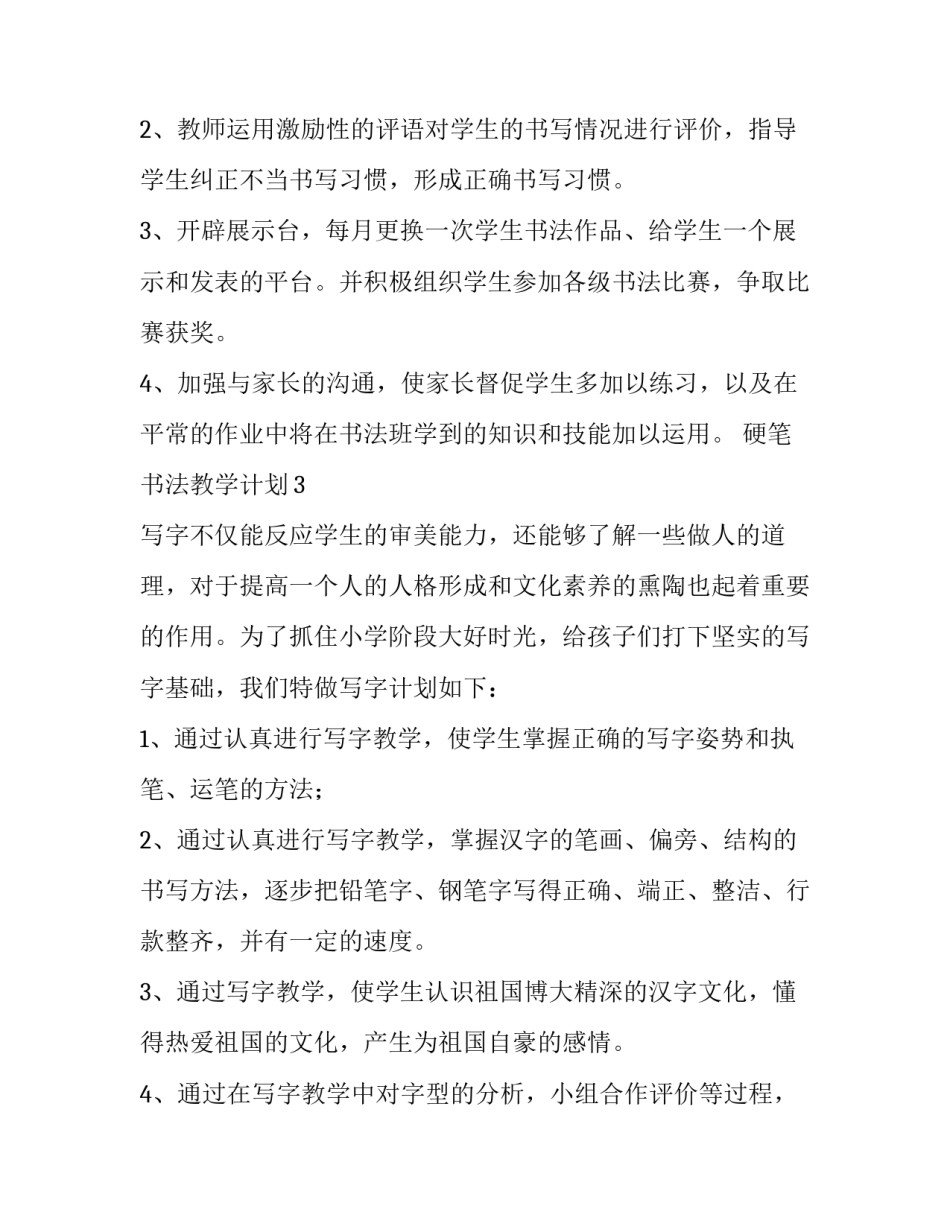 2、教师运用激励性的评语对学生的书写情况进行评价，指导学生纠正不当书写习惯，形成正确书写习惯。

3、开辟展示台，每月更换一次学生书法作品、给学生一个展示和发表的平台。并积极组织学生参加各级书法比赛，争取比赛获奖。

4、加强与家长的沟通，使家长督促学生多加以练习，以及在平常的作业中将在书法班学到的知识和技能加以运用。 硬笔书法教学计划3

写字不仅能反应学生的审美能力，还能够了解一些做人的道理，对于提高一个人的人格形成和文化素养的熏陶也起着重要的作用。为了抓住小学阶段大好时光，给孩子们打下坚实的写字基础，我们特做写字计划如下：

1、通过认真进行写字教学，使学生掌握正确的写字姿势和执笔、运笔的方法；

2、通过认真进行写字教学，掌握汉字的笔画、偏旁、结构的书写方法，逐步把铅笔字、钢笔字写得正确、端正、整洁、行款整齐，并有一定的速度。

3、通过写字教学，使学生认识祖国博大精深的汉字文化，懂得热爱祖国的文化，产生为祖国自豪的感情。

4、通过在写字教学中对字型的分析，小组合作评价等过程，